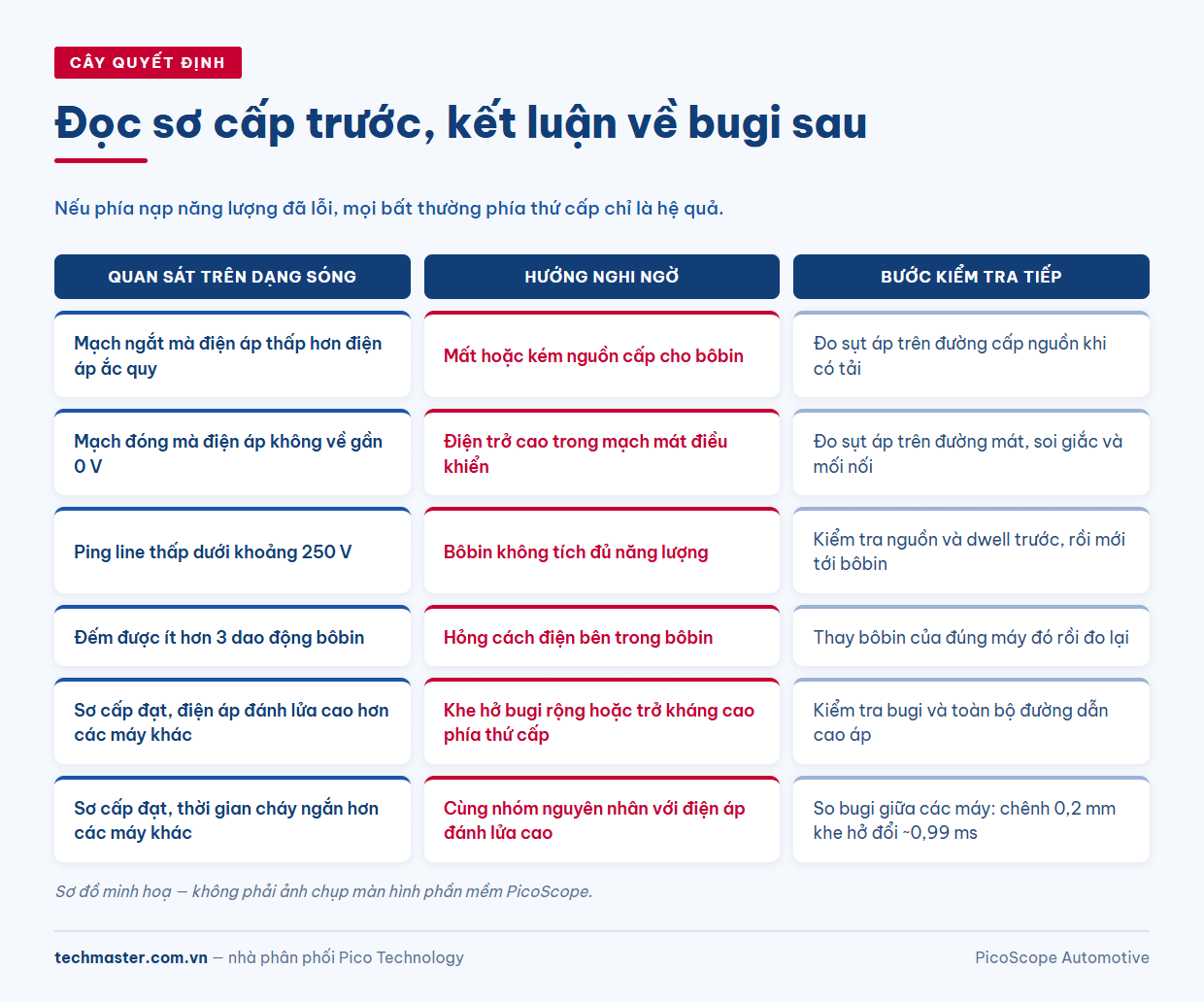 CÂY QUYẾT ĐỊNH

Đọc sơ cấp trước, kết luận về bugi sau

Nếu phía nạp năng lượng đã lỗi, mọi bất thường phía thứ cấp chỉ là hệ quả.

| QUAN SÁT TRÊN DẠNG SÓNG | HƯỚNG NGHI NGỜ | BƯỚC KIỂM TRA TIẾP |
|---|---|---|
| Mạch ngắt mà điện áp thấp hơn điện áp ắc quy | Mất hoặc kém nguồn cấp cho bôbin | Đo sụt áp trên đường cấp nguồn khi có tải |
| Mạch đóng mà điện áp không về gần 0 V | Điện trở cao trong mạch mát điều khiển | Đo sụt áp trên đường mát, soi giắc và mối nối |
| Ping line thấp dưới khoảng 250 V | Bôbin không tích đủ năng lượng | Kiểm tra nguồn và dwell trước, rồi mới tới bôbin |
| Đếm được ít hơn 3 dao động bôbin | Hỏng cách điện bên trong bôbin | Thay bôbin của đúng máy đó rồi đo lại |
| Sơ cấp đạt, điện áp đánh lửa cao hơn các máy khác | Khe hở bugi rộng hoặc trở kháng cao phía thứ cấp | Kiểm tra bugi và toàn bộ đường dẫn cao áp |
| Sơ cấp đạt, thời gian cháy ngắn hơn các máy khác | Cùng nhóm nguyên nhân với điện áp đánh lửa cao | So bugi giữa các máy: chênh 0,2 mm khe hở đổi ~0,99 ms |

Sơ đồ minh hoạ — không phải ảnh chụp màn hình phần mềm PicoScope.

techmaster.com.vn — nhà phân phối Pico Technology

PicoScope Automotive